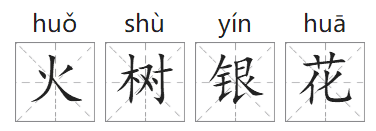 huǒ shù yín huā
火 树 银 花